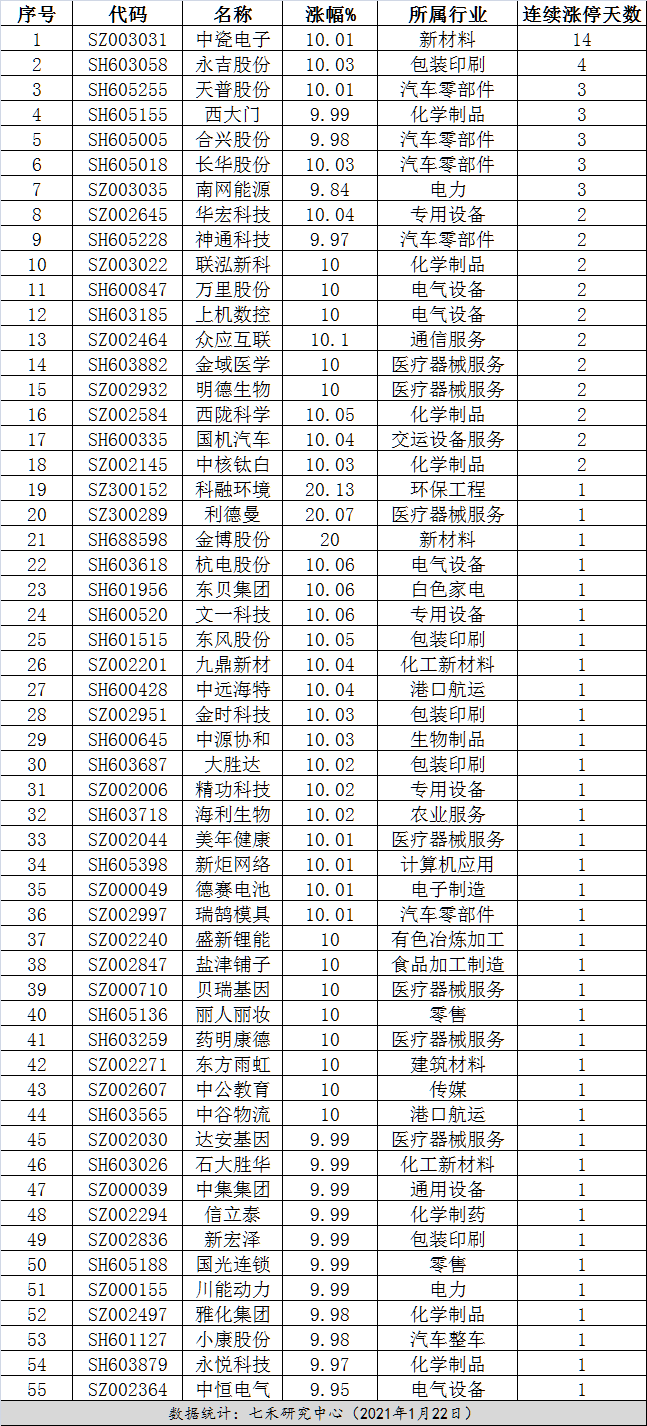 | 序号 | 代码 | 名称 | 涨幅% | 所属行业 | 连续涨停天数 |
|---|---|---|---|---|---|
| 1 | SZ003031 | 中瓷电子 | 10.01 | 新材料 | 14 |
| 2 | SH603058 | 永吉股份 | 10.03 | 包装印刷 | 4 |
| 3 | SH605255 | 天普股份 | 10.01 | 汽车零部件 | 3 |
| 4 | SH605155 | 西大门 | 9.99 | 化学制品 | 3 |
| 5 | SH605005 | 合兴股份 | 9.98 | 汽车零部件 | 3 |
| 6 | SH605018 | 长华股份 | 10.03 | 汽车零部件 | 3 |
| 7 | SZ003035 | 南网能源 | 9.84 | 电力 | 3 |
| 8 | SZ002645 | 华宏科技 | 10.04 | 专用设备 | 2 |
| 9 | SH605228 | 神通科技 | 9.97 | 汽车零部件 | 2 |
| 10 | SZ003022 | 联泓新科 | 10 | 化学制品 | 2 |
| 11 | SH600847 | 万里股份 | 10 | 电气设备 | 2 |
| 12 | SH603185 | 上机数控 | 10 | 电气设备 | 2 |
| 13 | SZ002464 | 众应互联 | 10.1 | 通信服务 | 2 |
| 14 | SH603882 | 金域医学 | 10 | 医疗器械服务 | 2 |
| 15 | SZ002932 | 明德生物 | 10 | 医疗器械服务 | 2 |
| 16 | SZ002584 | 西陇科学 | 10.05 | 化学制品 | 2 |
| 17 | SH600335 | 国机汽车 | 10.04 | 交运设备服务 | 2 |
| 18 | SZ002145 | 中核钛白 | 10.03 | 化学制品 | 2 |
| 19 | SZ300152 | 科融环境 | 20.13 | 环保工程 | 1 |
| 20 | SZ300289 | 利德曼 | 20.07 | 医疗器械服务 | 1 |
| 21 | SH688598 | 金博股份 | 20 | 新材料 | 1 |
| 22 | SH603618 | 杭电股份 | 10.06 | 电气设备 | 1 |
| 23 | SH601956 | 东贝集团 | 10.06 | 白色家电 | 1 |
| 24 | SH600520 | 文一科技 | 10.06 | 专用设备 | 1 |
| 25 | SH601515 | 东风股份 | 10.05 | 包装印刷 | 1 |
| 26 | SZ002201 | 九鼎新材 | 10.04 | 化工新材料 | 1 |
| 27 | SH600428 | 中远海特 | 10.04 | 港口航运 | 1 |
| 28 | SZ002951 | 金时科技 | 10.03 | 包装印刷 | 1 |
| 29 | SH600645 | 中源协和 | 10.03 | 生物制品 | 1 |
| 30 | SH603687 | 大胜达 | 10.02 | 包装印刷 | 1 |
| 31 | SZ002006 | 精功科技 | 10.02 | 专用设备 | 1 |
| 32 | SH603718 | 海利生物 | 10.02 | 农业服务 | 1 |
| 33 | SZ002044 | 美年健康 | 10.01 | 医疗器械服务 | 1 |
| 34 | SH605398 | 新炬网络 | 10.01 | 计算机应用 | 1 |
| 35 | SZ000049 | 德赛电池 | 10.01 | 电子制造 | 1 |
| 36 | SZ002997 | 瑞鹄模具 | 10.01 | 汽车零部件 | 1 |
| 37 | SZ002240 | 盛新锂能 | 10 | 有色冶炼加工 | 1 |
| 38 | SZ002847 | 盐津铺子 | 10 | 食品加工制造 | 1 |
| 39 | SZ000710 | 贝瑞基因 | 10 | 医疗器械服务 | 1 |
| 40 | SH605136 | 丽人丽妆 | 10 | 零售 | 1 |
| 41 | SH603259 | 药明康德 | 10 | 医疗器械服务 | 1 |
| 42 | SZ002271 | 东方雨虹 | 10 | 建筑材料 | 1 |
| 43 | SZ002607 | 中公教育 | 10 | 传媒 | 1 |
| 44 | SH603565 | 中谷物流 | 10 | 港口航运 | 1 |
| 45 | SZ002030 | 达安基因 | 9.99 | 医疗器械服务 | 1 |
| 46 | SH603026 | 石大胜华 | 9.99 | 化工新材料 | 1 |
| 47 | SZ000039 | 中集集团 | 9.99 | 通用设备 | 1 |
| 48 | SZ002294 | 信立泰 | 9.99 | 化学制药 | 1 |
| 49 | SZ002836 | 新宏泽 | 9.99 | 包装印刷 | 1 |
| 50 | SH605188 | 国光连锁 | 9.99 | 零售 | 1 |
| 51 | SZ000155 | 川能动力 | 9.99 | 电力 | 1 |
| 52 | SZ002497 | 雅化集团 | 9.98 | 化学制品 | 1 |
| 53 | SH601127 | 小康股份 | 9.98 | 汽车整车 | 1 |
| 54 | SH603879 | 永悦科技 | 9.97 | 化学制品 | 1 |
| 55 | SZ002364 | 中恒电气 | 9.95 | 电气设备 | 1 |

数据统计：七禾研究中心（2021年1月22日）